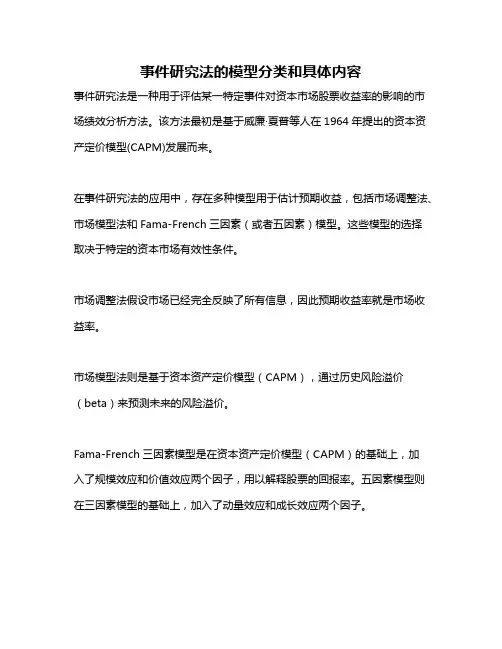 事件研究法的模型分类和具体内容

事件研究法是一种用于评估某一特定事件对资本市场股票收益率的影响的市场绩效分析方法。该方法最初是基于威廉·夏普等人在 1964 年提出的资本资产定价模型(CAPM)发展而来。

在事件研究法的应用中，存在多种模型用于估计预期收益，包括市场调整法、市场模型法和 Fama-French 三因素（或者五因素）模型。这些模型的选择取决于特定的资本市场有效性条件。

市场调整法假设市场已经完全反映了所有信息，因此预期收益率就是市场收益率。

市场模型法则是基于资本资产定价模型（CAPM），通过历史风险溢价（beta）来预测未来的风险溢价。

Fama-French 三因素模型是在资本资产定价模型（CAPM）的基础上，加入了规模效应和价值效应两个因子，用以解释股票的回报率。五因素模型则在三因素模型的基础上，加入了动量效应和成长效应两个因子。